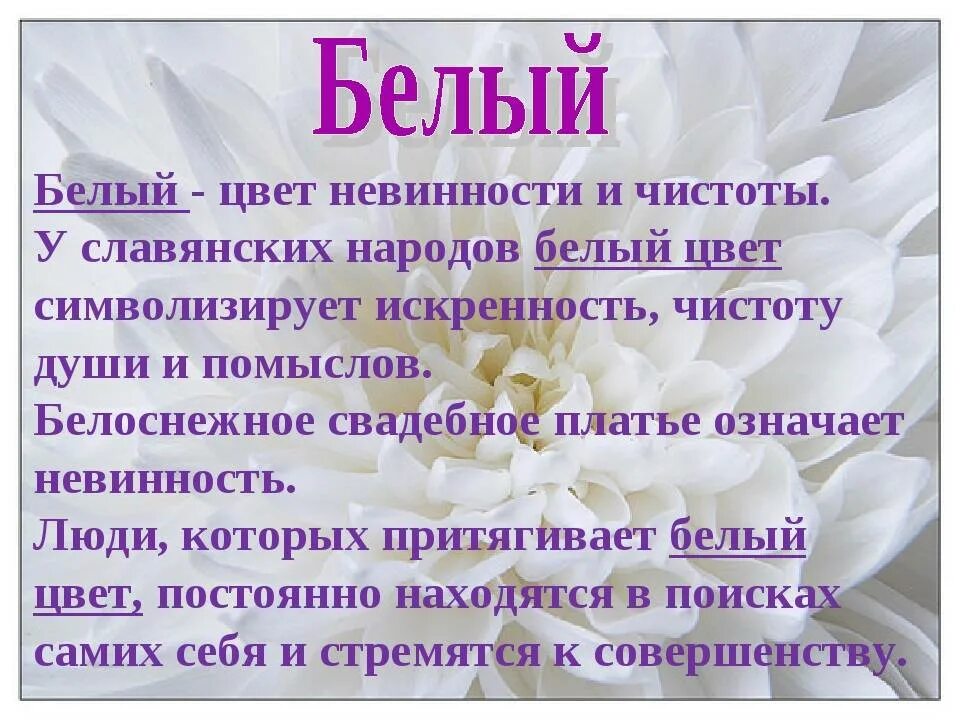 Белый

Белый - цвет невинности и чистоты.
У славянских народов белый цвет символизирует искренность, чистоту души и помыслов.
Белоснежное свадебное платье означает невинность.
Люди, которых притягивает белый цвет, постоянно находятся в поисках самих себя и стремятся к совершенству.